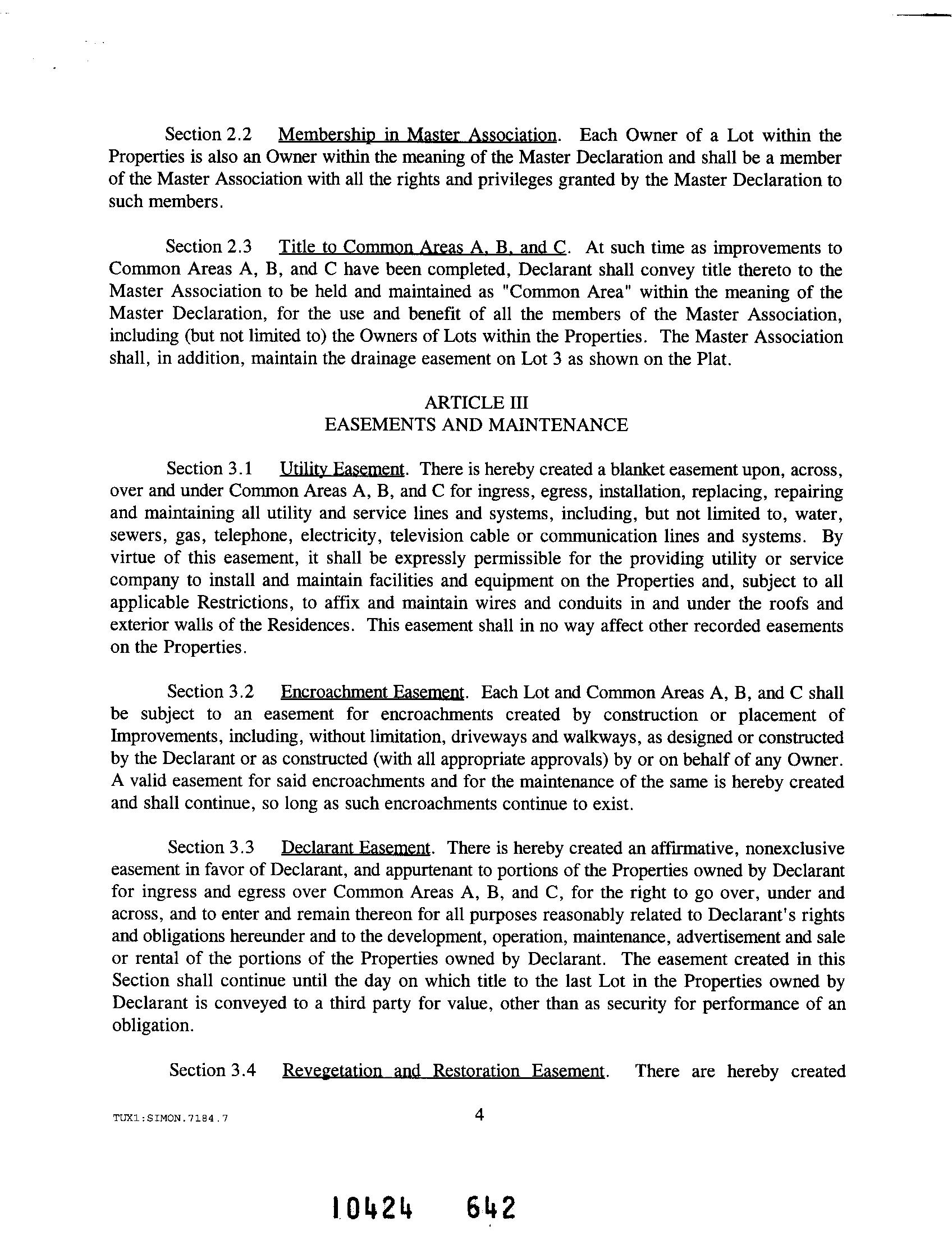 Section 2.2 Membership in Master Association. Each Owner of a Lot within the Properties is also an Owner within the meaning of the Master Declaration and shall be a member of the Master Association with all the rights and privileges granted by the Master Declaration to such members.

Section 2.3 Title to Common Areas A, B, and C. At such time as improvements to Common Areas A, B, and C have been completed, Declarant shall convey title thereto to the Master Association to be held and maintained as "Common Area" within the meaning of the Master Declaration, for the use and benefit of all the members of the Master Association, including (but not limited to) the Owners of Lots within the Properties. The Master Association shall, in addition, maintain the drainage easement on Lot 3 as shown on the Plat.

ARTICLE III
EASEMENTS AND MAINTENANCE

Section 3.1 Utility Easement. There is hereby created a blanket easement upon, across, over and under Common Areas A, B, and C for ingress, egress, installation, replacing, repairing and maintaining all utility and service lines and systems, including, but not limited to, water, sewers, gas, telephone, electricity, television cable or communication lines and systems. By virtue of this easement, it shall be expressly permissible for the providing utility or service company to install and maintain facilities and equipment on the Properties and, subject to all applicable Restrictions, to affix and maintain wires and conduits in and under the roofs and exterior walls of the Residences. This easement shall in no way affect other recorded easements on the Properties.

Section 3.2 Encroachment Easement. Each Lot and Common Areas A, B, and C shall be subject to an easement for encroachments created by construction or placement of Improvements, including, without limitation, driveways and walkways, as designed or constructed by the Declarant or as constructed (with all appropriate approvals) by or on behalf of any Owner. A valid easement for said encroachments and for the maintenance of the same is hereby created and shall continue, so long as such encroachments continue to exist.

Section 3.3 Declarant Easement. There is hereby created an affirmative, nonexclusive easement in favor of Declarant, and appurtenant to portions of the Properties owned by Declarant for ingress and egress over Common Areas A, B, and C, for the right to go over, under and across, and to enter and remain thereon for all purposes reasonably related to Declarant's rights and obligations hereunder and to the development, operation, maintenance, advertisement and sale or rental of the portions of the Properties owned by Declarant. The easement created in this Section shall continue until the day on which title to the last Lot in the Properties owned by Declarant is conveyed to a third party for value, other than as security for performance of an obligation.

Section 3.4 Revegetation and Restoration Easement. There are hereby created

TUX1:SIMON.7184.7

4

10424 642